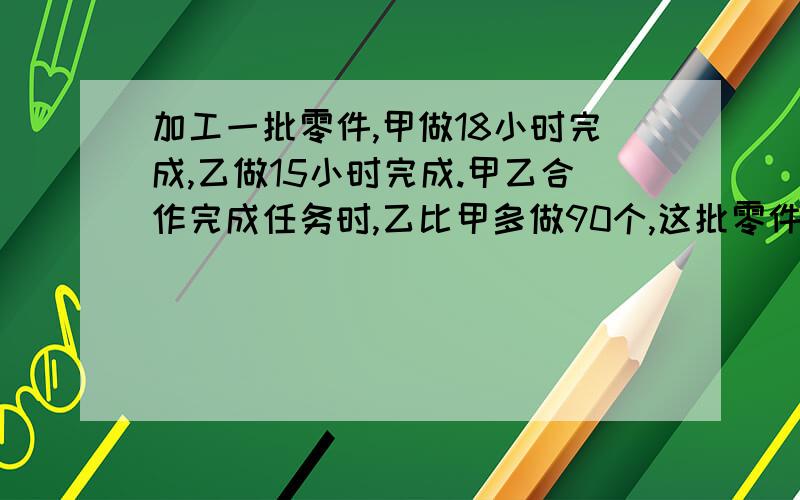 加工一批零件,甲做18小时完成,乙做15小时完成.甲乙合作完成任务时,乙比甲多做90个,这批零件